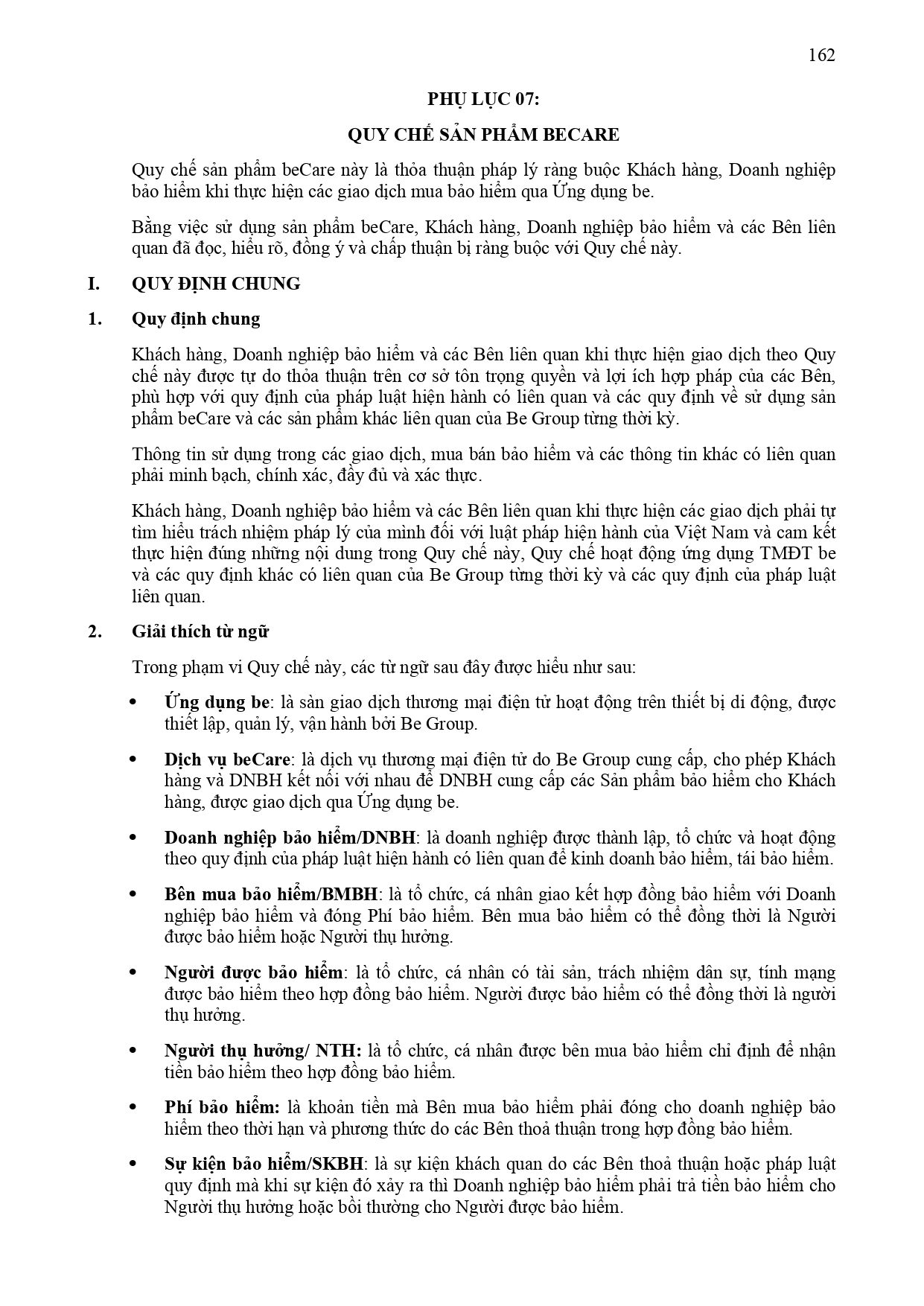 162

PHỤ LỤC 07:

QUY CHẾ SẢN PHẨM BECARE

Quy chế sản phẩm beCare này là thỏa thuận pháp lý ràng buộc Khách hàng, Doanh nghiệp bảo hiểm khi thực hiện các giao dịch mua bảo hiểm qua Ứng dụng be.

Bằng việc sử dụng sản phẩm beCare, Khách hàng, Doanh nghiệp bảo hiểm và các Bên liên quan đã đọc, hiểu rõ, đồng ý và chấp thuận bị ràng buộc với Quy chế này.

I. QUY ĐỊNH CHUNG

1. Quy định chung

Khách hàng, Doanh nghiệp bảo hiểm và các Bên liên quan khi thực hiện giao dịch theo Quy chế này được tự do thỏa thuận trên cơ sở tôn trọng quyền và lợi ích hợp pháp của các Bên, phù hợp với quy định của pháp luật hiện hành có liên quan và các quy định về sử dụng sản phẩm beCare và các sản phẩm khác liên quan của Be Group từng thời kỳ.

Thông tin sử dụng trong các giao dịch, mua bán bảo hiểm và các thông tin khác có liên quan phải minh bạch, chính xác, đầy đủ và xác thực.

Khách hàng, Doanh nghiệp bảo hiểm và các Bên liên quan khi thực hiện các giao dịch phải tự tìm hiểu trách nhiệm pháp lý của mình đối với luật pháp hiện hành của Việt Nam và cam kết thực hiện đúng những nội dung trong Quy chế này, Quy chế hoạt động ứng dụng TMĐT be và các quy định khác có liên quan của Be Group từng thời kỳ và các quy định của pháp luật liên quan.

2. Giải thích từ ngữ

Trong phạm vi Quy chế này, các từ ngữ sau đây được hiểu như sau:

• Ứng dụng be: là sàn giao dịch thương mại điện tử hoạt động trên thiết bị di động, được thiết lập, quản lý, vận hành bởi Be Group.

• Dịch vụ beCare: là dịch vụ thương mại điện tử do Be Group cung cấp, cho phép Khách hàng và DNBH kết nối với nhau để DNBH cung cấp các Sản phẩm bảo hiểm cho Khách hàng, được giao dịch qua Ứng dụng be.

• Doanh nghiệp bảo hiểm/DNBH: là doanh nghiệp được thành lập, tổ chức và hoạt động theo quy định của pháp luật hiện hành có liên quan để kinh doanh bảo hiểm, tái bảo hiểm.

• Bên mua bảo hiểm/BMBH: là tổ chức, cá nhân giao kết hợp đồng bảo hiểm với Doanh nghiệp bảo hiểm và đóng Phí bảo hiểm. Bên mua bảo hiểm có thể đồng thời là Người được bảo hiểm hoặc Người thụ hưởng.

• Người được bảo hiểm: là tổ chức, cá nhân có tài sản, trách nhiệm dân sự, tính mạng được bảo hiểm theo hợp đồng bảo hiểm. Người được bảo hiểm có thể đồng thời là người thụ hưởng.

• Người thụ hưởng/ NTH: là tổ chức, cá nhân được bên mua bảo hiểm chỉ định để nhận tiền bảo hiểm theo hợp đồng bảo hiểm.

• Phí bảo hiểm: là khoản tiền mà Bên mua bảo hiểm phải đóng cho doanh nghiệp bảo hiểm theo thời hạn và phương thức do các Bên thoả thuận trong hợp đồng bảo hiểm.

• Sự kiện bảo hiểm/SKBH: là sự kiện khách quan do các Bên thoả thuận hoặc pháp luật quy định mà khi sự kiện đó xảy ra thì Doanh nghiệp bảo hiểm phải trả tiền bảo hiểm cho Người thụ hưởng hoặc bồi thường cho Người được bảo hiểm.